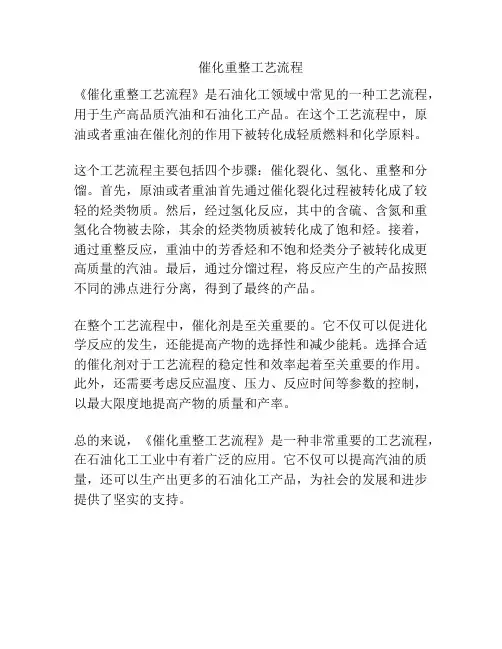 催化重整工艺流程

《催化重整工艺流程》是石油化工领域中常见的一种工艺流程，用于生产高品质汽油和石油化工产品。在这个工艺流程中，原油或者重油在催化剂的作用下被转化成轻质燃料和化学原料。

这个工艺流程主要包括四个步骤：催化裂化、氢化、重整和分馏。首先，原油或者重油首先通过催化裂化过程被转化成了较轻的烃类物质。然后，经过氢化反应，其中的含硫、含氮和重氢化合物被去除，其余的烃类物质被转化成了饱和烃。接着，通过重整反应，重油中的芳香烃和不饱和烃类分子被转化成更高质量的汽油。最后，通过分馏过程，将反应产生的产品按照不同的沸点进行分离，得到了最终的产品。

在整个工艺流程中，催化剂是至关重要的。它不仅可以促进化学反应的发生，还能提高产物的选择性和减少能耗。选择合适的催化剂对于工艺流程的稳定性和效率起着至关重要的作用。此外，还需要考虑反应温度、压力、反应时间等参数的控制，以最大限度地提高产物的质量和产率。

总的来说，《催化重整工艺流程》是一种非常重要的工艺流程，在石油化工工业中有着广泛的应用。它不仅可以提高汽油的质量，还可以生产出更多的石油化工产品，为社会的发展和进步提供了坚实的支持。